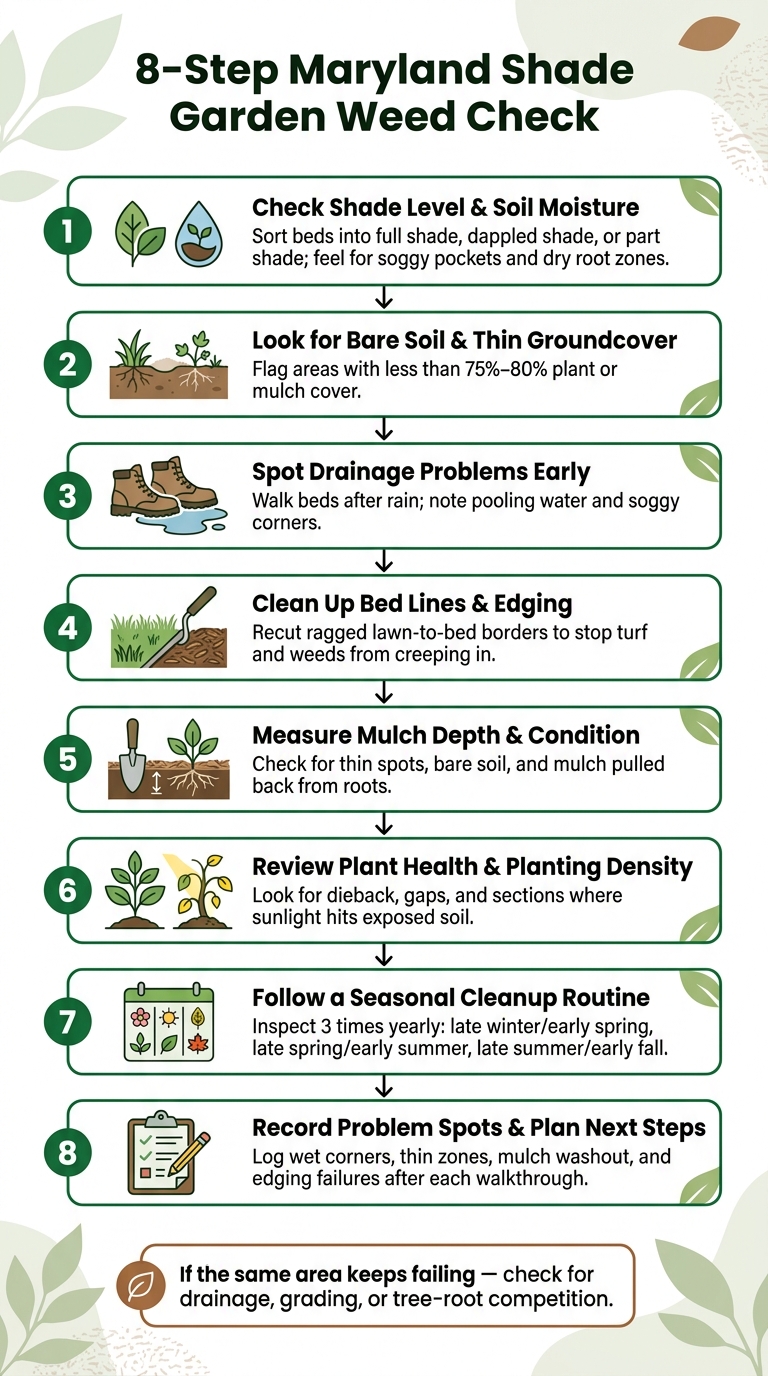 8-Step Maryland Shade Garden Weed Check

1
Check Shade Level & Soil Moisture
Sort beds into full shade, dappled shade, or part shade; feel for soggy pockets and dry root zones.

2
Look for Bare Soil & Thin Groundcover
Flag areas with less than 75%–80% plant or mulch cover.

3
Spot Drainage Problems Early
Walk beds after rain; note pooling water and soggy corners.

4
Clean Up Bed Lines & Edging
Recut ragged lawn-to-bed borders to stop turf and weeds from creeping in.

5
Measure Mulch Depth & Condition
Check for thin spots, bare soil, and mulch pulled back from roots.

6
Review Plant Health & Planting Density
Look for dieback, gaps, and sections where sunlight hits exposed soil.

7
Follow a Seasonal Cleanup Routine
Inspect 3 times yearly: late winter/early spring, late spring/early summer, late summer/early fall.

8
Record Problem Spots & Plan Next Steps
Log wet corners, thin zones, mulch washout, and edging failures after each walkthrough.

If the same area keeps failing — check for drainage, grading, or tree-root competition.